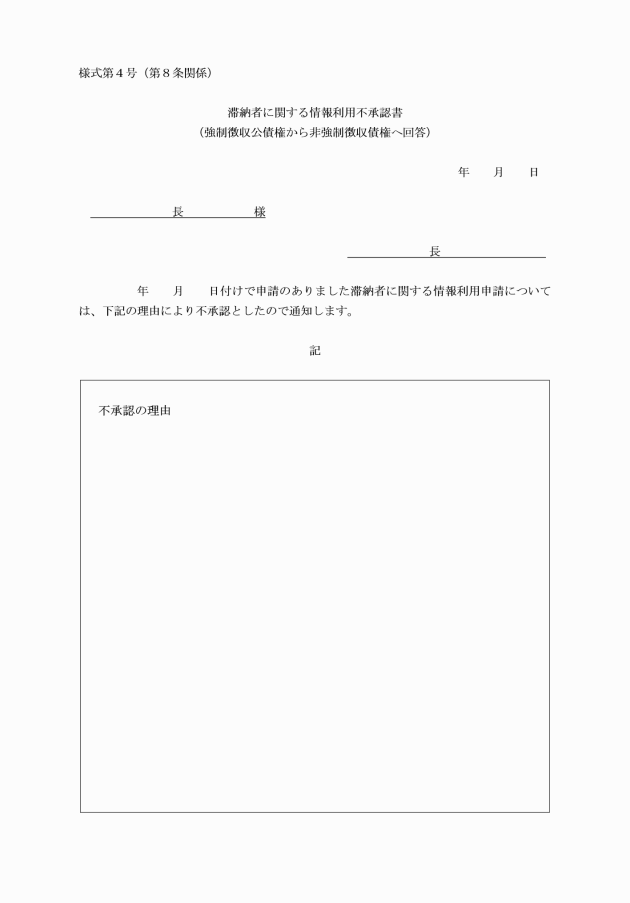 様式第４号（第８条関係）

滞納者に関する情報利用不承認書
（強制徴収公債権から非強制徴収債権へ回答）

年　月　日

長　　様

長

年　月　日付けで申請のありました滞納者に関する情報利用申請については、下記の理由により不承認としたので通知します。

記

不承認の理由